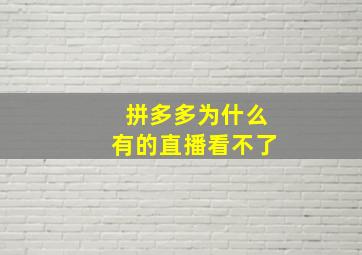 拼多多为什么
有的直播看不了